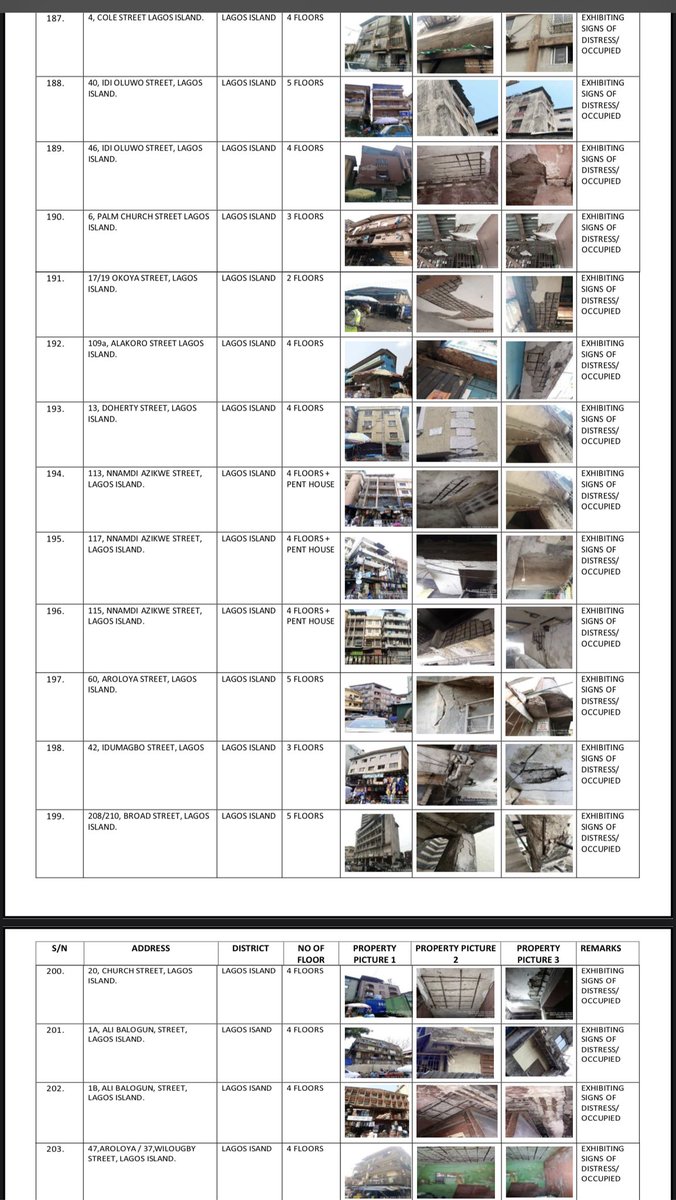 | | | | | | | | |
|---|---|---|---|---|---|---|---|
| 187. | 4, COLE STREET LAGOS ISLAND. | LAGOS ISLAND | 4 FLOORS | | | | EXHIBITING SIGNS OF DISTRESS/ OCCUPIED |
| 188. | 40, IDI OLUWO STREET, LAGOS ISLAND. | LAGOS ISLAND | 5 FLOORS | | | | EXHIBITING SIGNS OF DISTRESS/ OCCUPIED |
| 189. | 46, IDI OLUWO STREET, LAGOS ISLAND. | LAGOS ISLAND | 4 FLOORS | | | | EXHIBITING SIGNS OF DISTRESS/ OCCUPIED |
| 190. | 6, PALM CHURCH STREET LAGOS ISLAND. | LAGOS ISLAND | 3 FLOORS | | | | EXHIBITING SIGNS OF DISTRESS/ OCCUPIED |
| 191. | 17/19 OKOYA STREET, LAGOS ISLAND. | LAGOS ISLAND | 2 FLOORS | | | | EXHIBITING SIGNS OF DISTRESS/ OCCUPIED |
| 192. | 109a, ALAKORO STREET LAGOS ISLAND. | LAGOS ISLAND | 4 FLOORS | | | | EXHIBITING SIGNS OF DISTRESS/ OCCUPIED |
| 193. | 13, DOHERTY STREET, LAGOS ISLAND. | LAGOS ISLAND | 4 FLOORS | | | | EXHIBITING SIGNS OF DISTRESS/ OCCUPIED |
| 194. | 113, NNAMDI AZIKWE STREET, LAGOS ISLAND. | LAGOS ISLAND | 4 FLOORS + PENT HOUSE | | | | EXHIBITING SIGNS OF DISTRESS/ OCCUPIED |
| 195. | 117, NNAMDI AZIKWE STREET, LAGOS ISLAND. | LAGOS ISLAND | 4 FLOORS + PENT HOUSE | | | | EXHIBITING SIGNS OF DISTRESS/ OCCUPIED |
| 196. | 115, NNAMDI AZIKWE STREET, LAGOS ISLAND. | LAGOS ISLAND | 4 FLOORS + PENT HOUSE | | | | EXHIBITING SIGNS OF DISTRESS/ OCCUPIED |
| 197. | 60, AROLOYA STREET, LAGOS ISLAND. | LAGOS ISLAND | 5 FLOORS | | | | EXHIBITING SIGNS OF DISTRESS/ OCCUPIED |
| 198. | 42, IDUMAGBO STREET, LAGOS | LAGOS ISLAND | 3 FLOORS | | | | EXHIBITING SIGNS OF DISTRESS/ OCCUPIED |
| 199. | 208/210, BROAD STREET, LAGOS ISLAND. | LAGOS ISLAND | 5 FLOORS | | | | EXHIBITING SIGNS OF DISTRESS/ OCCUPIED |

| S/N | ADDRESS | DISTRICT | NO OF FLOOR | PROPERTY PICTURE 1 | PROPERTY PICTURE 2 | PROPERTY PICTURE 3 | REMARKS |
|---|---|---|---|---|---|---|---|
| 200. | 20, CHURCH STREET, LAGOS ISLAND. | LAGOS ISLAND | 4 FLOORS | | | | EXHIBITING SIGNS OF DISTRESS/ OCCUPIED |
| 201. | 1A, ALI BALOGUN, STREET, LAGOS ISLAND. | LAGOS ISAND | 4 FLOORS | | | | EXHIBITING SIGNS OF DISTRESS/ OCCUPIED |
| 202. | 1B, ALI BALOGUN, STREET, LAGOS ISLAND. | LAGOS ISAND | 4 FLOORS | | | | EXHIBITING SIGNS OF DISTRESS/ OCCUPIED |
| 203. | 47,AROLOYA / 37,WILOUGBY STREET, LAGOS ISLAND. | LAGOS ISAND | 4 FLOORS | | | | EXHIBITING SIGNS OF DISTRESS/ OCCUPIED |